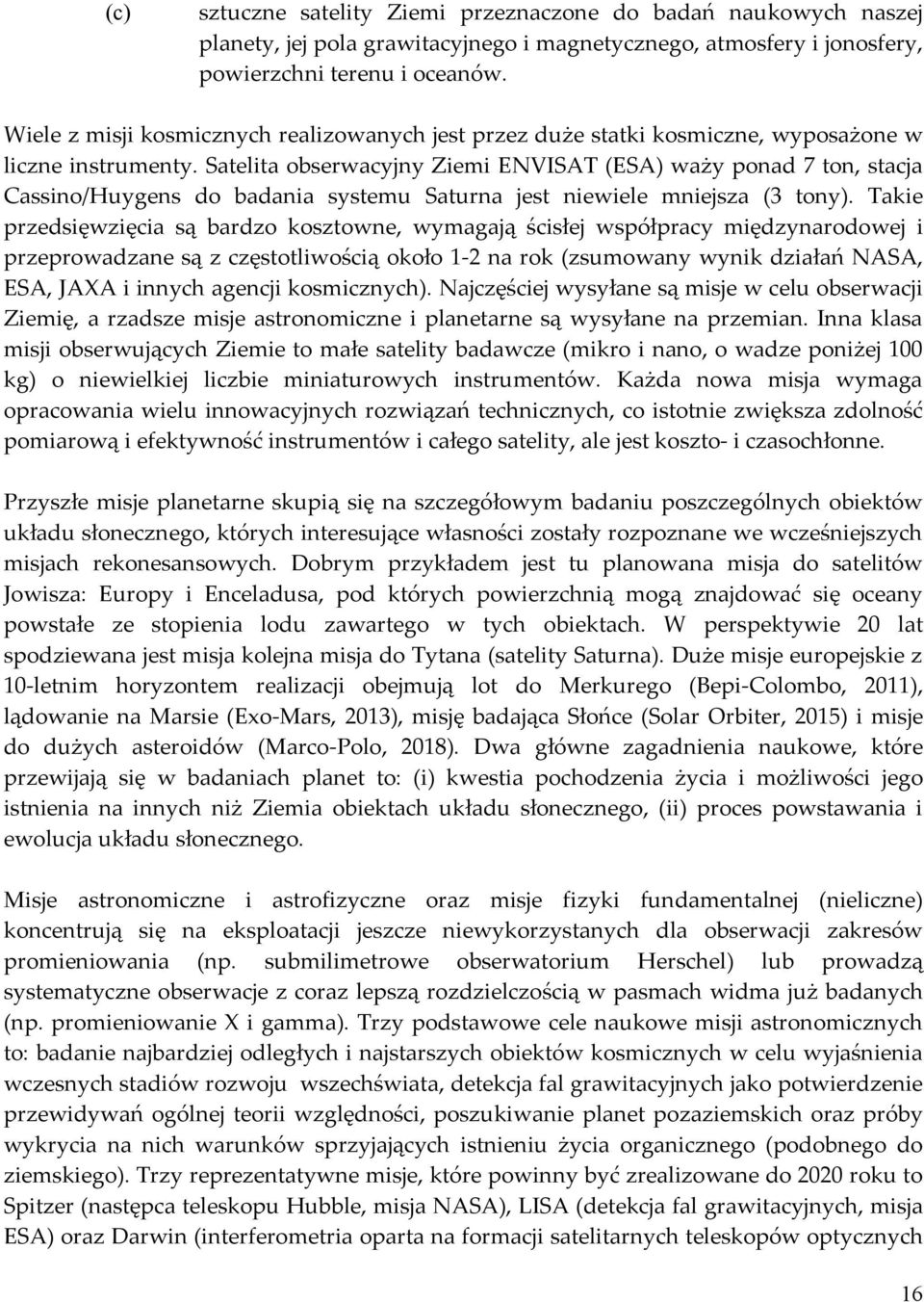 (c) sztuczne satelity Ziemi przeznaczone do badań naukowych naszej planety, jej pola grawitacyjnego i magnetycznego, atmosfery i jonosfery, powierzchni terenu i oceanów.

Wiele z misji kosmicznych realizowanych jest przez duże statki kosmiczne, wyposażone w liczne instrumenty. Satelita obserwacyjny Ziemi ENVISAT (ESA) waży ponad 7 ton, stacja Cassino/Huygens do badania systemu Saturna jest niewiele mniejsza (3 tony). Takie przedsięwzięcia są bardzo kosztowne, wymagają ścisłej współpracy międzynarodowej i przeprowadzane są z częstotliwością około 1-2 na rok (zsumowany wynik działań NASA, ESA, JAXA i innych agencji kosmicznych). Najczęściej wysyłane są misje w celu obserwacji Ziemię, a rzadsze misje astronomiczne i planetarne są wysyłane na przemian. Inna klasa misji obserwujących Ziemie to małe satelity badawcze (mikro i nano, o wadze poniżej 100 kg) o niewielkiej liczbie miniaturowych instrumentów. Każda nowa misja wymaga opracowania wielu innowacyjnych rozwiązań technicznych, co istotnie zwiększa zdolność pomiarową i efektywność instrumentów i całego satelity, ale jest koszto- i czasochłonne.

Przyszłe misje planetarne skupią się na szczegółowym badaniu poszczególnych obiektów układu słonecznego, których interesujące własności zostały rozpoznane we wcześniejszych misjach rekonesansowych. Dobrym przykładem jest tu planowana misja do satelitów Jowisza: Europy i Enceladusa, pod których powierzchnią mogą znajdować się oceany powstałe ze stopienia lodu zawartego w tych obiektach. W perspektywie 20 lat spodziewana jest misja kolejna misja do Tytana (satelity Saturna). Duże misje europejskie z 10-letnim horyzontem realizacji obejmują lot do Merkurego (Bepi-Colombo, 2011), lądowanie na Marsie (Exo-Mars, 2013), misję badająca Słońce (Solar Orbiter, 2015) i misje do dużych asteroidów (Marco-Polo, 2018). Dwa główne zagadnienia naukowe, które przewijają się w badaniach planet to: (i) kwestia pochodzenia życia i możliwości jego istnienia na innych niż Ziemia obiektach układu słonecznego, (ii) proces powstawania i ewolucja układu słonecznego.

Misje astronomiczne i astrofizyczne oraz misje fizyki fundamentalnej (nieliczne) koncentrują się na eksploatacji jeszcze niewykorzystanych dla obserwacji zakresów promieniowania (np. submilimetrowe obserwatorium Herschel) lub prowadzą systematyczne obserwacje z coraz lepszą rozdzielczością w pasmach widma już badanych (np. promieniowanie X i gamma). Trzy podstawowe cele naukowe misji astronomicznych to: badanie najbardziej odległych i najstarszych obiektów kosmicznych w celu wyjaśnienia wczesnych stadiów rozwoju wszechświata, detekcja fal grawitacyjnych jako potwierdzenie przewidywań ogólnej teorii względności, poszukiwanie planet pozaziemskich oraz próby wykrycia na nich warunków sprzyjających istnieniu życia organicznego (podobnego do ziemskiego). Trzy reprezentatywne misje, które powinny być zrealizowane do 2020 roku to Spitzer (następca teleskopu Hubble, misja NASA), LISA (detekcja fal grawitacyjnych, misja ESA) oraz Darwin (interferometria oparta na formacji satelitarnych teleskopów optycznych

16